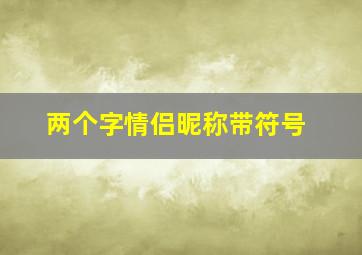 两个字情侣昵称带符号